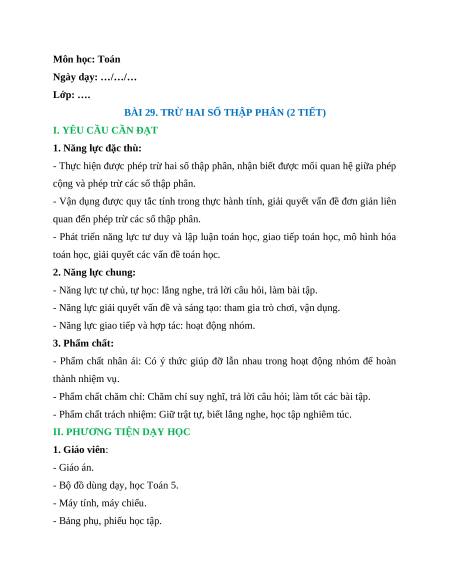 Môn học: Toán
Ngày dạy: …/…/…
Lớp: ….

BÀI 29. TRỪ HAI SỐ THẬP PHÂN (2 TIẾT)

I. YÊU CẦU CẦN ĐẠT

1. Năng lực đặc thù:

- Thực hiện được phép trừ hai số thập phân, nhận biết được mối quan hệ giữa phép cộng và phép trừ các số thập phân.

- Vận dụng được quy tắc tính trong thực hành tính, giải quyết vấn đề đơn giản liên quan đến phép trừ các số thập phân.

- Phát triển năng lực tư duy và lập luận toán học, giao tiếp toán học, mô hình hóa toán học, giải quyết các vấn đề toán học.

2. Năng lực chung:

- Năng lực tự chủ, tự học: lắng nghe, trả lời câu hỏi, làm bài tập.

- Năng lực giải quyết vấn đề và sáng tạo: tham gia trò chơi, vận dụng.

- Năng lực giao tiếp và hợp tác: hoạt động nhóm.

3. Phẩm chất:

- Phẩm chất nhân ái: Có ý thức giúp đỡ lẫn nhau trong hoạt động nhóm để hoàn thành nhiệm vụ.

- Phẩm chất chăm chỉ: Chăm chỉ suy nghĩ, trả lời câu hỏi; làm tốt các bài tập.

- Phẩm chất trách nhiệm: Giữ trật tự, biết lắng nghe, học tập nghiêm túc.

II. PHƯƠNG TIỆN DẠY HỌC

1. Giáo viên:

- Giáo án.

- Bộ đồ dùng dạy, học Toán 5.

- Máy tính, máy chiếu.

- Bảng phụ, phiếu học tập.